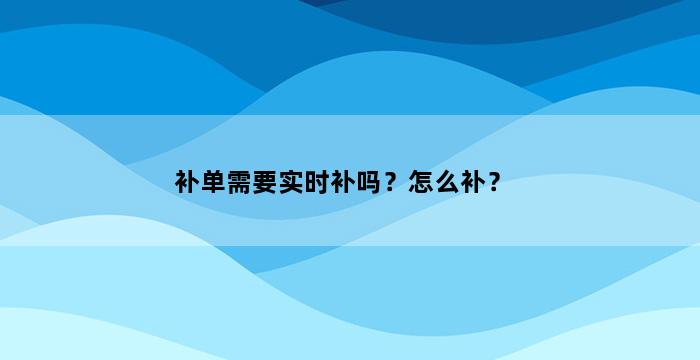 补单需要实时补吗？怎么补？